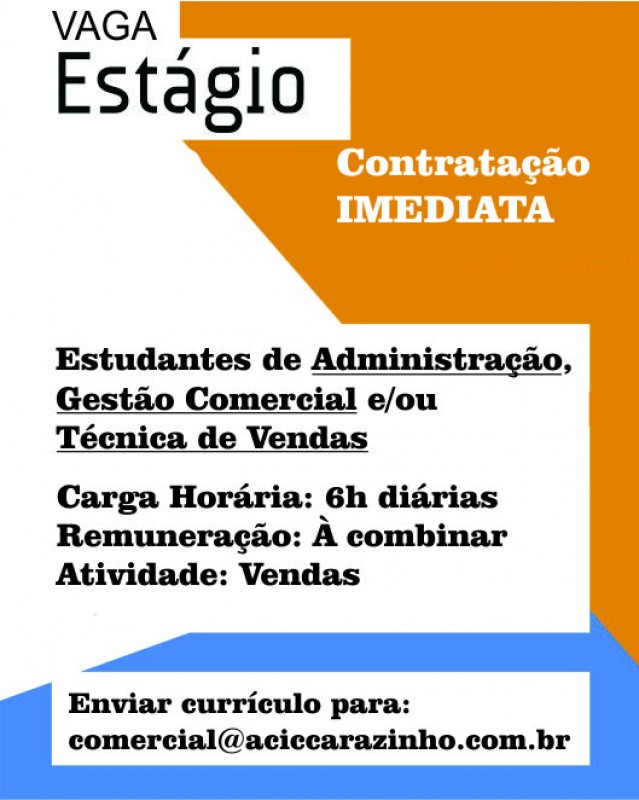 VAGA
Estágio

Contratação
IMEDIATA

Estudantes de Administração, Gestão Comercial e/ou Técnica de Vendas

Carga Horária: 6h diárias
Remuneração: À combinar
Atividade: Vendas

Enviar currículo para:
comercial@aciccarazinho.com.br